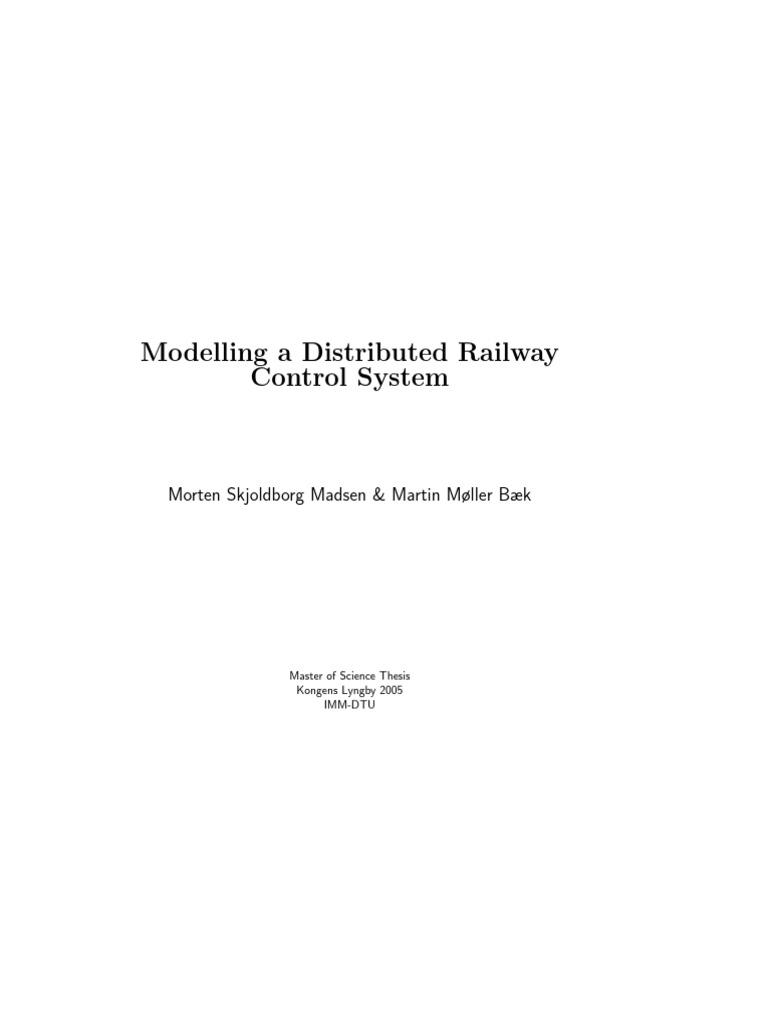 Modelling a Distributed Railway Control System

Morten Skjoldborg Madsen & Martin Møller Bæk

Master of Science Thesis
Kongens Lyngby 2005
IMM-DTU